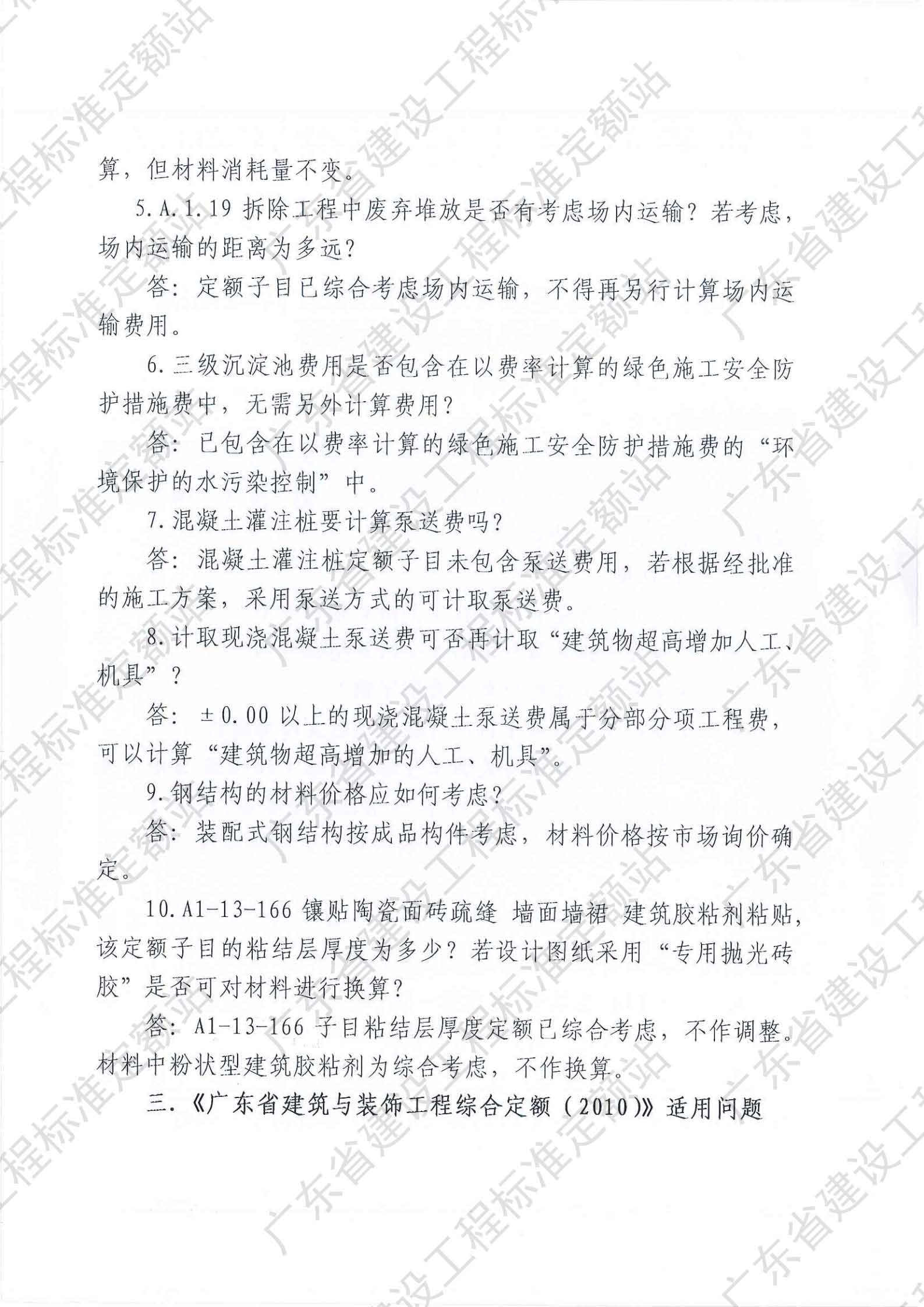 算，但材料消耗量不变。

5.A.1.19拆除工程中废弃堆放是否有考虑场内运输？若考虑，场内运输的距离为多远？

答：定额子目已综合考虑场内运输，不得再另行计算场内运输费用。

6.三级沉淀池费用是否包含在以费率计算的绿色施工安全防护措施费中，无需另外计算费用？

答：已包含在以费率计算的绿色施工安全防护措施费的“环境保护的水污染控制”中。

7.混凝土灌注桩要计算泵送费吗？

答：混凝土灌注桩定额子目未包含泵送费用，若根据经批准的施工方案，采用泵送方式的可计取泵送费。

8.计取现浇混凝土泵送费可否再计取“建筑物超高增加人工、机具”？

答：±0.00以上的现浇混凝土泵送费属于分部分项工程费，可以计算“建筑物超高增加的人工、机具”。

9.钢结构的材料价格应如何考虑？

答：装配式钢结构按成品构件考虑，材料价格按市场询价确定。

10.A1-13-166镶贴陶瓷面砖疏缝 墙面墙裙 建筑胶粘剂粘贴，该定额子目的粘结层厚度为多少？若设计图纸采用“专用抛光砖胶”是否可对材料进行换算？

答：A1-13-166子目粘结层厚度定额已综合考虑，不作调整。材料中粉状型建筑胶粘剂为综合考虑，不作换算。

三.《广东省建筑与装饰工程综合定额（2010）》适用问题

广东省建设工程标准定额站